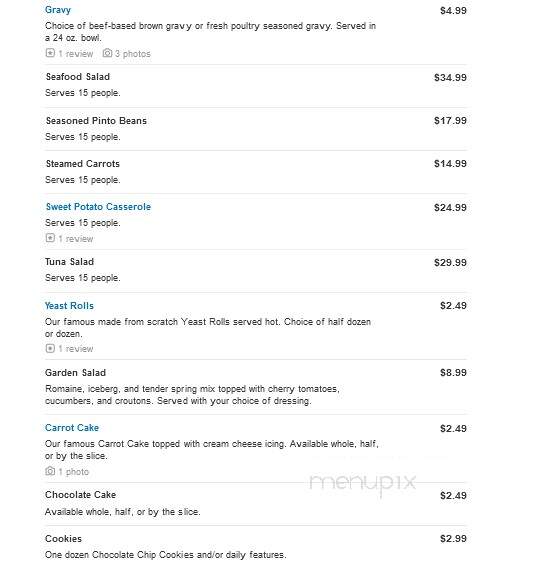 Gravy
$4.99
Choice of beef-based brown gravy or fresh poultry seasoned gravy. Served in a 24 oz. bowl.
1 review 3 photos

Seafood Salad
$34.99
Serves 15 people.

Seasoned Pinto Beans
$17.99
Serves 15 people.

Steamed Carrots
$14.99
Serves 15 people.

Sweet Potato Casserole
$24.99
Serves 15 people.
1 review

Tuna Salad
$29.99
Serves 15 people.

Yeast Rolls
$2.49
Our famous made from scratch Yeast Rolls served hot. Choice of half dozen or dozen.
1 review

Garden Salad
$8.99
Romaine, iceberg, and tender spring mix topped with cherry tomatoes, cucumbers, and croutons. Served with your choice of dressing.

Carrot Cake
$2.49
Our famous Carrot Cake topped with cream cheese icing. Available whole, half, or by the slice.
1 photo

menupix

Chocolate Cake
$2.49
Available whole, half, or by the slice.

Cookies
$2.99
One dozen Chocolate Chip Cookies and/or daily features.